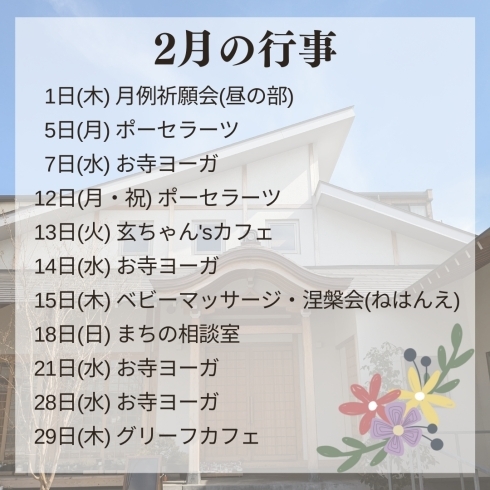 2月の行事

1日(木) 月例祈願会(昼の部)
5日(月) ポーセラーツ
7日(水) お寺ヨーガ
12日(月・祝) ポーセラーツ
13日(火) 玄ちゃん'sカフェ
14日(水) お寺ヨーガ
15日(木) ベビーマッサージ・涅槃会(ねはんえ)
18日(日) まちの相談室
21日(水) お寺ヨーガ
28日(水) お寺ヨーガ
29日(木) グリーフカフェ